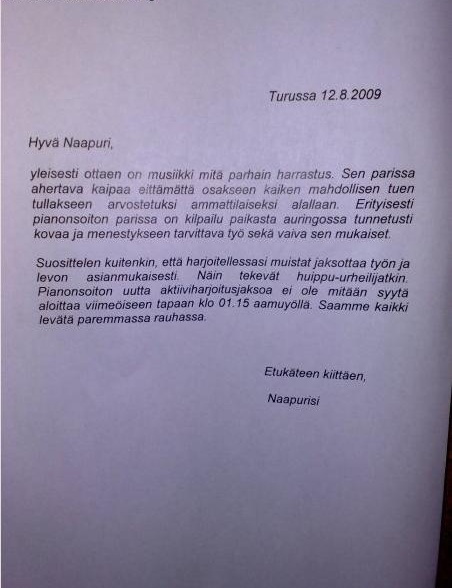 Turussa 12.8.2009

Hyvä Naapuri,

yleisesti ottaen on musiikki mitä parhain harrastus. Sen parissa ahertava kaipaa eittämättä osakseen kaiken mahdollisen tuen tullakseen arvostetuksi ammattilaiseksi alallaan. Erityisesti pianonsoiton parissa on kilpailu paikasta auringossa tunnetusti kovaa ja menestykseen tarvittava työ sekä vaiva sen mukaiset.

Suosittelen kuitenkin, että harjoitellessasi muistat jaksottaa työn ja levon asianmukaisesti. Näin tekevät huippu-urheilijatkin. Pianonsoiton uutta aktiiviharjoitusjaksoa ei ole mitään syytä aloittaa viimeöiseen tapaan klo 01.15 aamuyöllä. Saamme kaikki levätä paremmassa rauhassa.

Etukäteen kiittäen,

Naapurisi